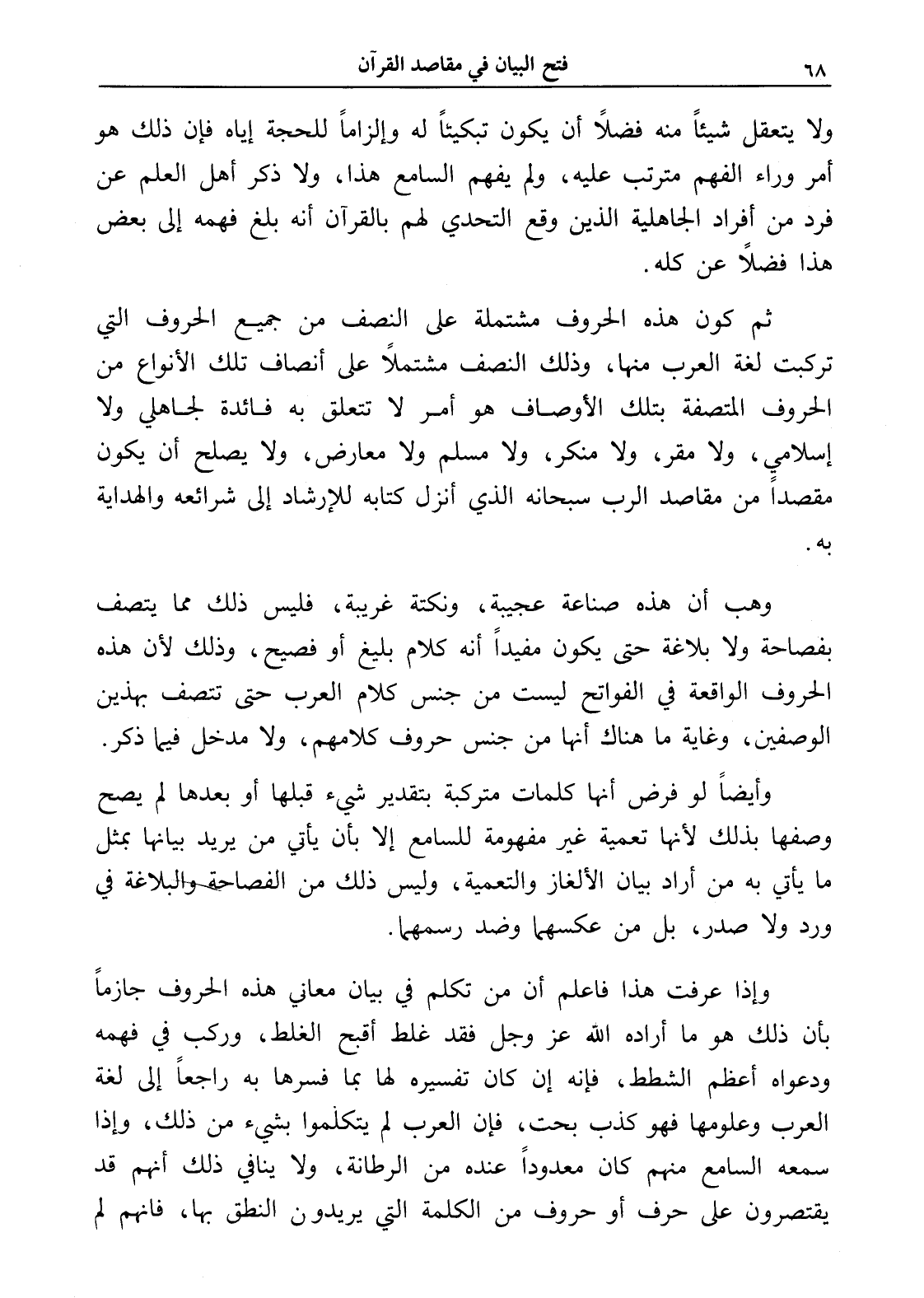 ٦٨ فتح البيان في مقاصد القرآن

ولا يتعقل شيئاً منه فضلاً أن يكون تبكيتاً له وإلزاماً للحجة إياه فإن ذلك هو أمر وراء الفهم مترتب عليه، ولم يفهم السامع هذا، ولا ذكر أهل العلم عن فرد من أفراد الجاهلية الذين وقع التحدي لهم بالقرآن أنه بلغ فهمه إلى بعض هذا فضلاً عن كله.

ثم كون هذه الحروف مشتملة على النصف من جميع الحروف التي تركبت لغة العرب منها، وذلك النصف مشتملاً على أنصاف تلك الأنواع من الحروف المتصفة بتلك الأوصاف هو أمر لا تتعلق به فائدة لجاهلي ولا إسلامي، ولا مقر، ولا منكر، ولا مسلم ولا معارض، ولا يصلح أن يكون مقصداً من مقاصد الرب سبحانه الذي أنزل كتابه للإرشاد إلى شرائعه والهداية به.

وهب أن هذه صناعة عجيبة، ونكتة غريبة، فليس ذلك مما يتصف بفصاحة ولا بلاغة حتى يكون مفيداً أنه كلام بليغ أو فصيح، وذلك لأن هذه الحروف الواقعة في الفواتح ليست من جنس كلام العرب حتى تتصف بهذين الوصفين، وغاية ما هناك أنها من جنس حروف كلامهم، ولا مدخل فيما ذكر.

وأيضاً لو فرض أنها كلمات متركبة بتقدير شيء قبلها أو بعدها لم يصح وصفها بذلك لأنها تعمية غير مفهومة للسامع إلا بأن يأتي من يريد بيانها بمثل ما يأتي به من أراد بيان الألغاز والتعمية، وليس ذلك من الفصاحة والبلاغة في ورد ولا صدر، بل من عكسهما وضد رسمهما.

وإذا عرفت هذا فاعلم أن من تكلم في بيان معاني هذه الحروف جازماً بأن ذلك هو ما أراده الله عز وجل فقد غلط أقبح الغلط، وركب في فهمه ودعواه أعظم الشطط، فإنه إن كان تفسيره لها بما فسرها به راجعاً إلى لغة العرب وعلومها فهو كذب بحت، فإن العرب لم يتكلموا بشيء من ذلك، وإذا سمعه السامع منهم كان معدوداً عنده من الرطانة، ولا ينافي ذلك أنهم قد يقتصرون على حرف أو حروف من الكلمة التي يريدون النطق بها، فانهم لم